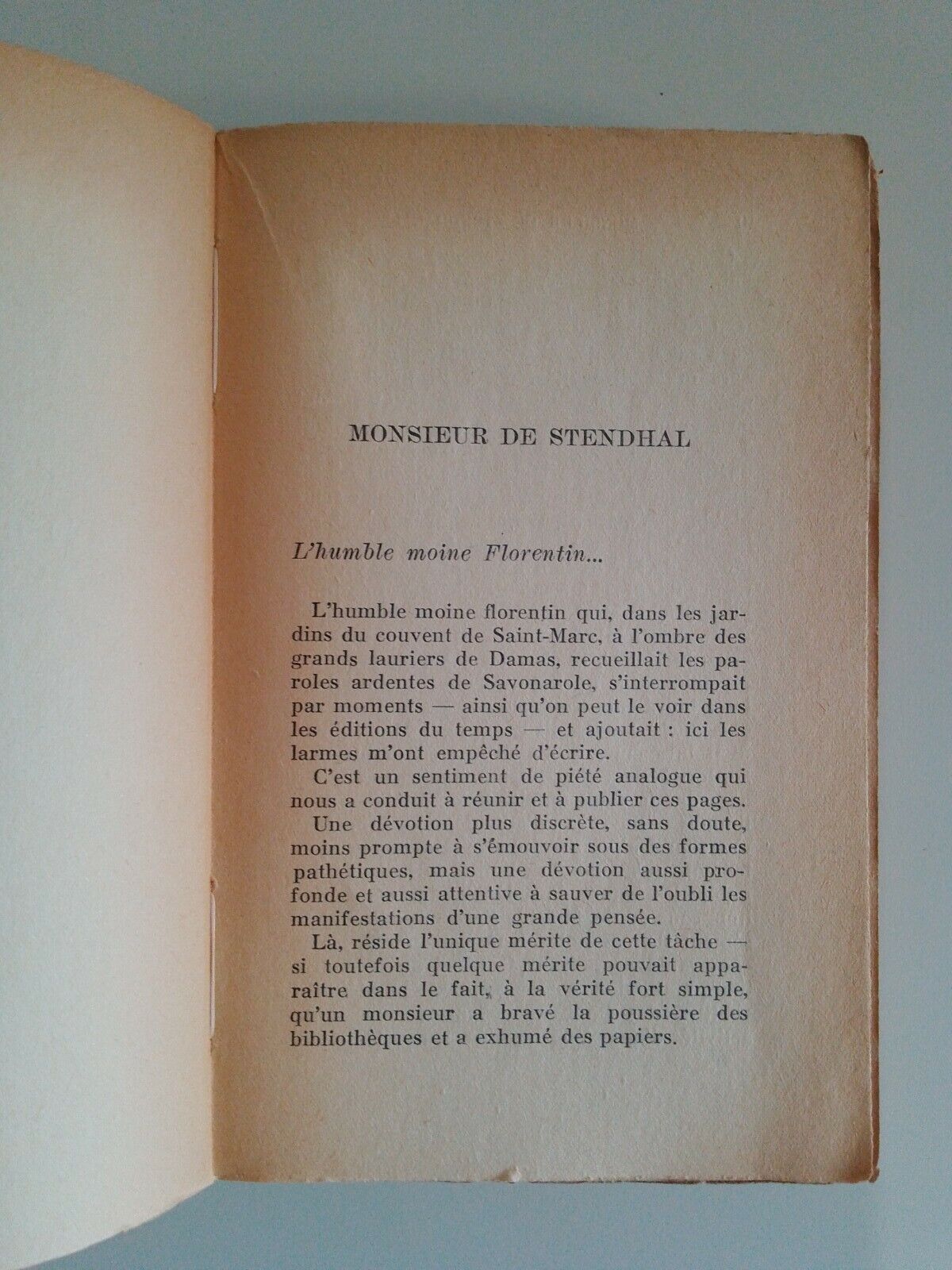 MONSIEUR DE STENDHAL

L'humble moine Florentin...

L'humble moine florentin qui, dans les jardins du couvent de Saint-Marc, à l'ombre des grands lauriers de Damas, recueillait les paroles ardentes de Savonarole, s'interrompait par moments — ainsi qu'on peut le voir dans les éditions du temps — et ajoutait : ici les larmes m'ont empêché d'écrire.

C'est un sentiment de piété analogue qui nous a conduit à réunir et à publier ces pages.

Une dévotion plus discrète, sans doute, moins prompte à s'émouvoir sous des formes pathétiques, mais une dévotion aussi profonde et aussi attentive à sauver de l'oubli les manifestations d'une grande pensée.

Là, réside l'unique mérite de cette tâche — si toutefois quelque mérite pouvait apparaître dans le fait, à la vérité fort simple, qu'un monsieur a bravé la poussière des bibliothèques et a exhumé des papiers.